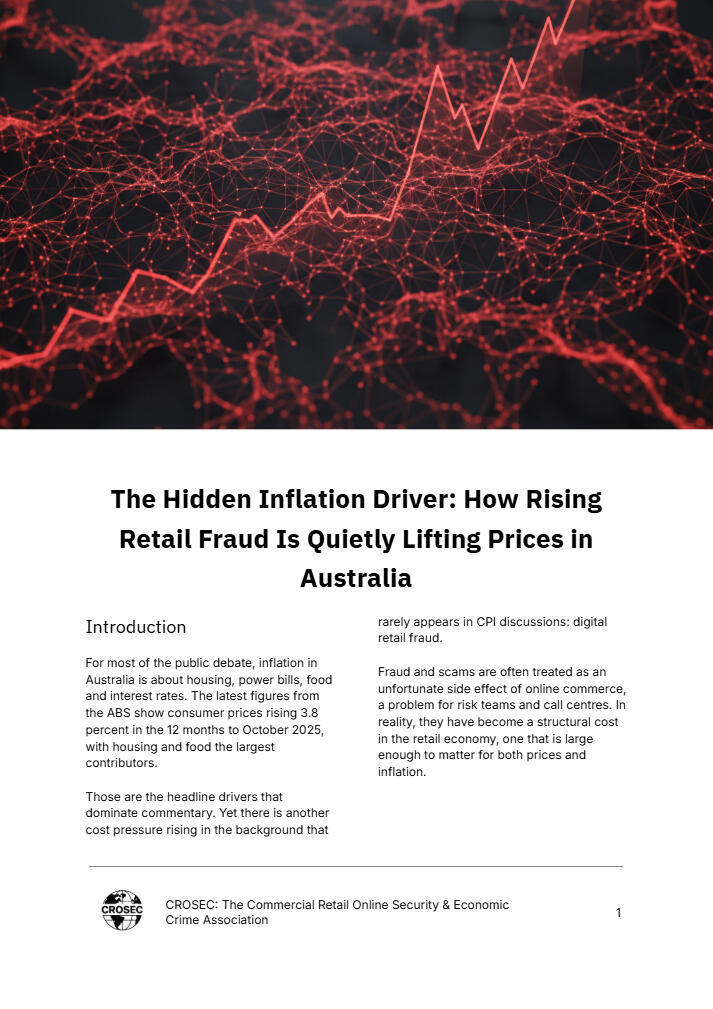 The Hidden Inflation Driver: How Rising Retail Fraud Is Quietly Lifting Prices in Australia

Introduction

For most of the public debate, inflation in Australia is about housing, power bills, food and interest rates. The latest figures from the ABS show consumer prices rising 3.8 percent in the 12 months to October 2025, with housing and food the largest contributors.

Those are the headline drivers that dominate commentary. Yet there is another cost pressure rising in the background that rarely appears in CPI discussions: digital retail fraud.

Fraud and scams are often treated as an unfortunate side effect of online commerce, a problem for risk teams and call centres. In reality, they have become a structural cost in the retail economy, one that is large enough to matter for both prices and inflation.

CROSEC

CROSEC: The Commercial Retail Online Security & Economic Crime Association

1